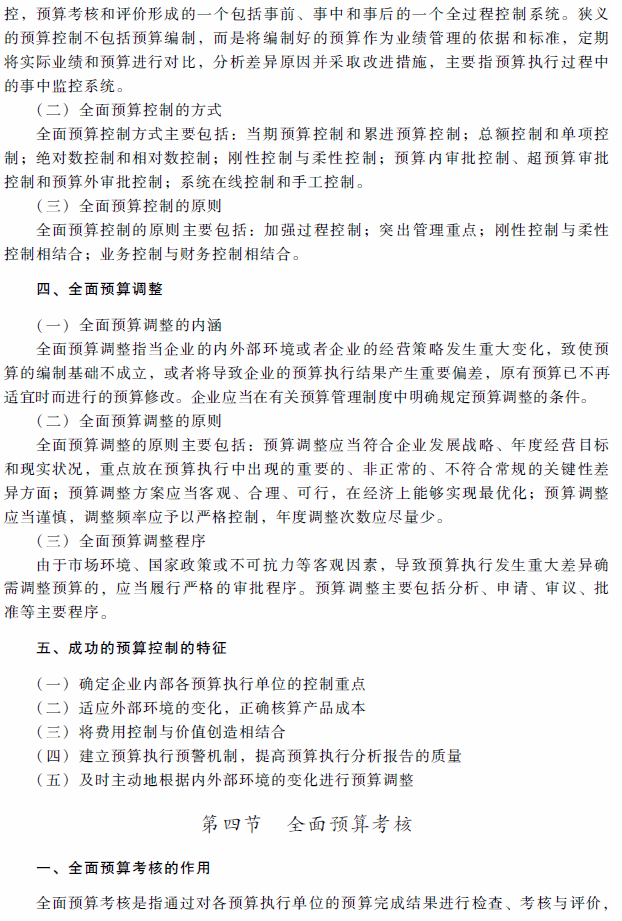 控，预算考核和评价形成的一个包括事前、事中和事后的一个全过程控制系统。狭义的预算控制不包括预算编制，而是将编制好的预算作为业绩管理的依据和标准，定期将实际业绩和预算进行对比，分析差异原因并采取改进措施，主要指预算执行过程中的事中监控系统。

（二）全面预算控制的方式

全面预算控制方式主要包括：当期预算控制和累进预算控制；总额控制和单项控制；绝对数控制和相对数控制；刚性控制与柔性控制；预算内审批控制、超预算审批控制和预算外审批控制；系统在线控制和手工控制。

（三）全面预算控制的原则

全面预算控制的原则主要包括：加强过程控制；突出管理重点；刚性控制与柔性控制相结合；业务控制与财务控制相结合。

四、全面预算调整

（一）全面预算调整的内涵

全面预算调整指当企业的内外部环境或者企业的经营策略发生重大变化，致使预算的编制基础不成立，或者将导致企业的预算执行结果产生重要偏差，原有预算已不再适宜时而进行的预算修改。企业应当在有关预算管理制度中明确规定预算调整的条件。

（二）全面预算调整的原则

全面预算调整的原则主要包括：预算调整应当符合企业发展战略、年度经营目标和现实状况，重点放在预算执行中出现的重要的、非正常的、不符合常规的关键性差异方面；预算调整方案应当客观、合理、可行，在经济上能够实现最优化；预算调整应当谨慎，调整频率应予以严格控制，年度调整次数应尽量少。

（三）全面预算调整程序

由于市场环境、国家政策或不可抗力等客观因素，导致预算执行发生重大差异确需调整预算的，应当履行严格的审批程序。预算调整主要包括分析、申请、审议、批准等主要程序。

五、成功的预算控制的特征

（一）确定企业内部各预算执行单位的控制重点
（二）适应外部环境的变化，正确核算产品成本
（三）将费用控制与价值创造相结合
（四）建立预算执行预警机制，提高预算执行分析报告的质量
（五）及时主动地根据内外部环境的变化进行预算调整

第四节　全面预算考核

一、全面预算考核的作用

全面预算考核是指通过对各预算执行单位的预算完成结果进行检查、考核与评价，